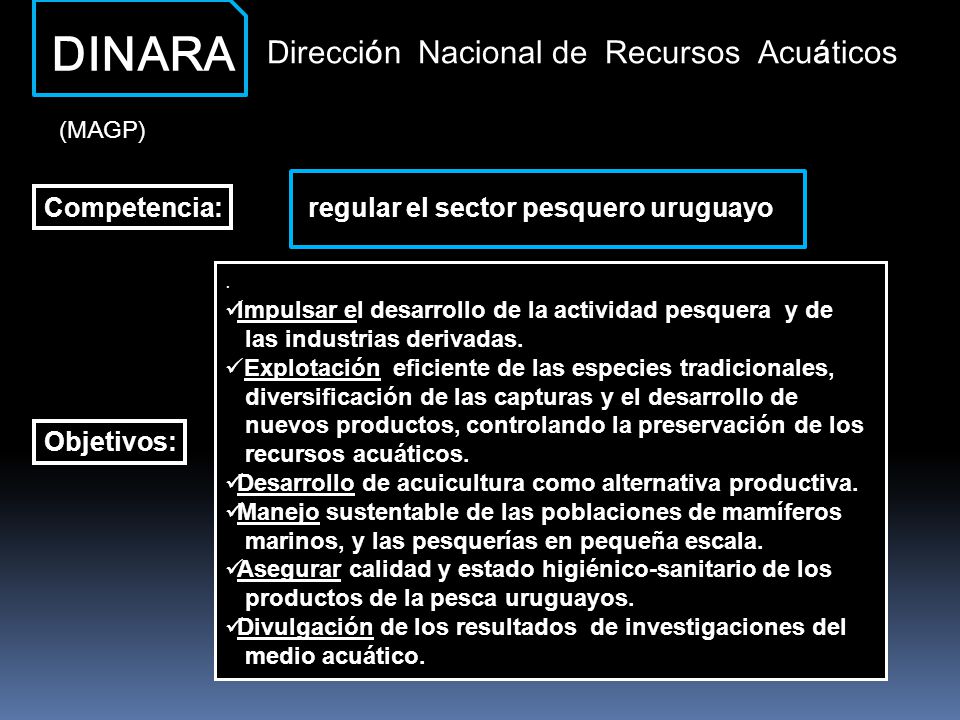 DINARA Dirección Nacional de Recursos Acuáticos

(MAGP)

Competencia: regular el sector pesquero uruguayo

Objetivos:

.
✓Impulsar el desarrollo de la actividad pesquera y de las industrias derivadas.
✓Explotación eficiente de las especies tradicionales, diversificación de las capturas y el desarrollo de nuevos productos, controlando la preservación de los recursos acuáticos.
✓Desarrollo de acuicultura como alternativa productiva.
✓Manejo sustentable de las poblaciones de mamíferos marinos, y las pesquerías en pequeña escala.
✓Asegurar calidad y estado higiénico-sanitario de los productos de la pesca uruguayos.
✓Divulgación de los resultados de investigaciones del medio acuático.